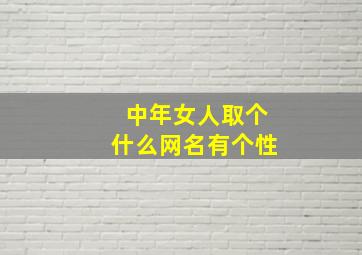 中年女人取个
什么网名有个性